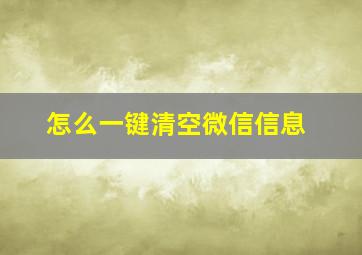 怎么一键清空微信信息